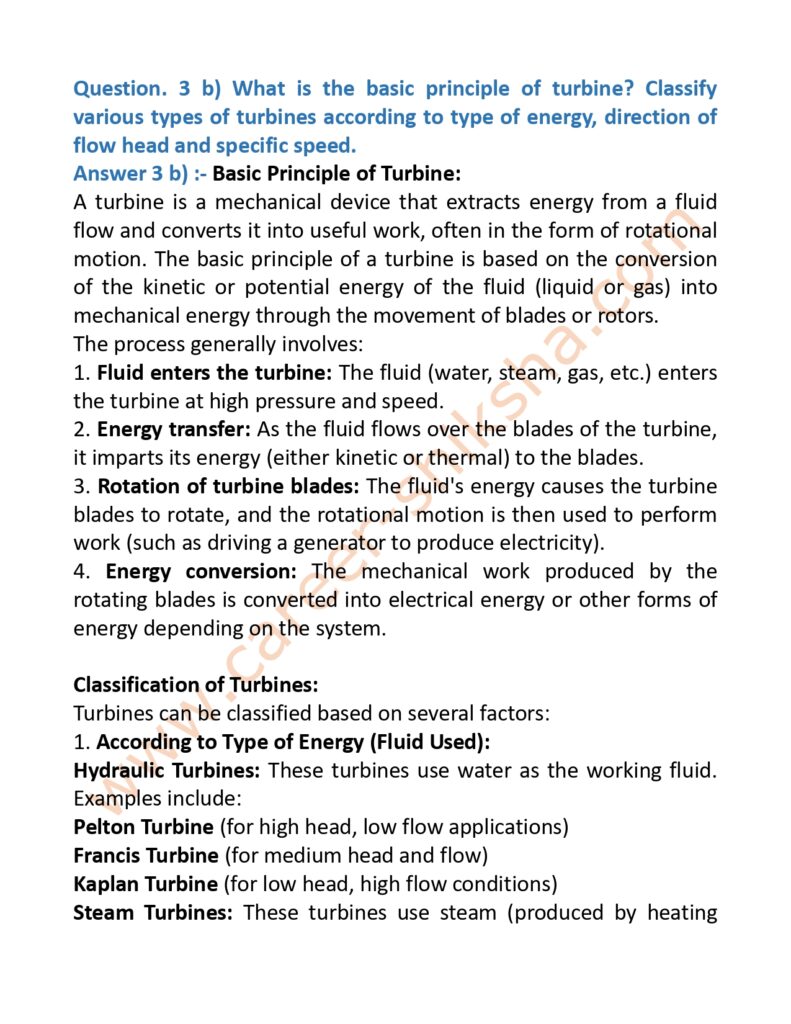 Question. 3 b) What is the basic principle of turbine? Classify various types of turbines according to type of energy, direction of flow head and specific speed.
Answer 3 b) :- Basic Principle of Turbine:
A turbine is a mechanical device that extracts energy from a fluid flow and converts it into useful work, often in the form of rotational motion. The basic principle of a turbine is based on the conversion of the kinetic or potential energy of the fluid (liquid or gas) into mechanical energy through the movement of blades or rotors.
The process generally involves:
1. Fluid enters the turbine: The fluid (water, steam, gas, etc.) enters the turbine at high pressure and speed.
2. Energy transfer: As the fluid flows over the blades of the turbine, it imparts its energy (either kinetic or thermal) to the blades.
3. Rotation of turbine blades: The fluid's energy causes the turbine blades to rotate, and the rotational motion is then used to perform work (such as driving a generator to produce electricity).
4. Energy conversion: The mechanical work produced by the rotating blades is converted into electrical energy or other forms of energy depending on the system.

Classification of Turbines:
Turbines can be classified based on several factors:
1. According to Type of Energy (Fluid Used):
Hydraulic Turbines: These turbines use water as the working fluid. Examples include:
Pelton Turbine (for high head, low flow applications)
Francis Turbine (for medium head and flow)
Kaplan Turbine (for low head, high flow conditions)
Steam Turbines: These turbines use steam (produced by heating

www.career-shiksha.com